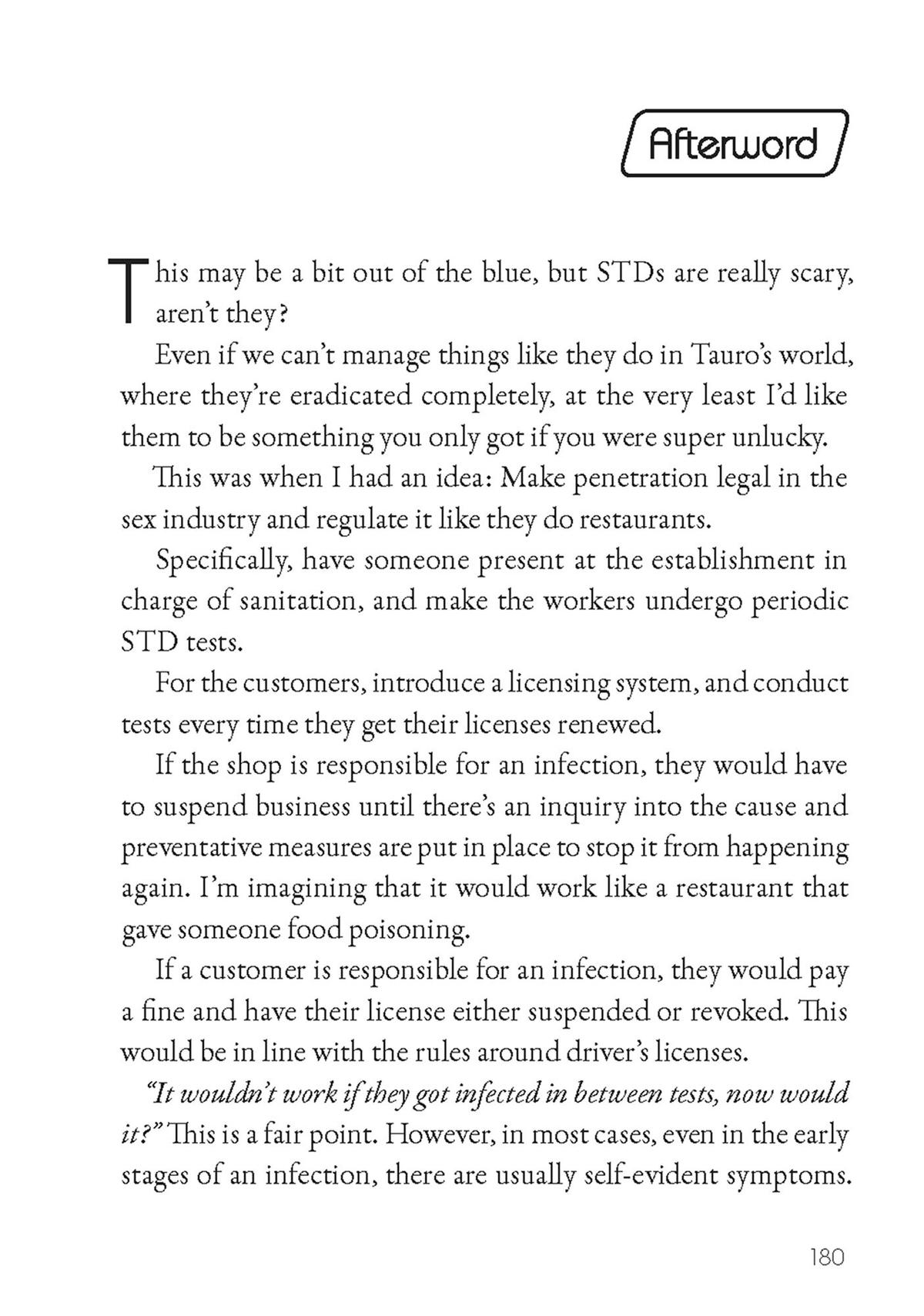 Afterword

This may be a bit out of the blue, but STDs are really scary, aren't they?

Even if we can't manage things like they do in Tauro's world, where they're eradicated completely, at the very least I'd like them to be something you only got if you were super unlucky.

This was when I had an idea: Make penetration legal in the sex industry and regulate it like they do restaurants.

Specifically, have someone present at the establishment in charge of sanitation, and make the workers undergo periodic STD tests.

For the customers, introduce a licensing system, and conduct tests every time they get their licenses renewed.

If the shop is responsible for an infection, they would have to suspend business until there's an inquiry into the cause and preventative measures are put in place to stop it from happening again. I'm imagining that it would work like a restaurant that gave someone food poisoning.

If a customer is responsible for an infection, they would pay a fine and have their license either suspended or revoked. This would be in line with the rules around driver's licenses.

"It wouldn't work if they got infected in between tests, now would it?" This is a fair point. However, in most cases, even in the early stages of an infection, there are usually self-evident symptoms.

180